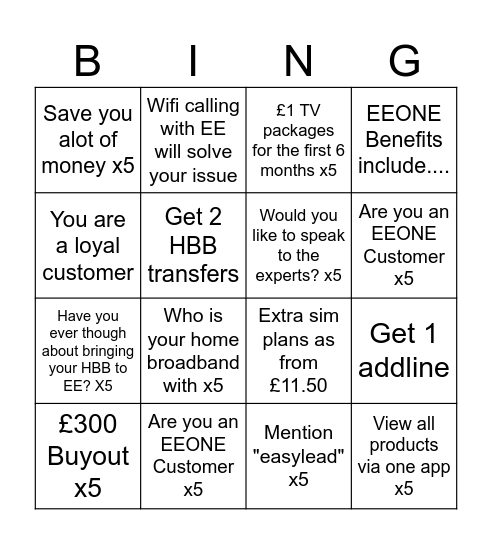 | B | I | N | G |
|---|---|---|---|
| Save you alot of money x5 | Wifi calling with EE will solve your issue | £1 TV packages for the first 6 months x5 | EEONE Benefits include.... |
| You are a loyal customer | Get 2 HBB transfers | Would you like to speak to the experts? x5 | Are you an EEONE Customer x5 |
| Have you ever though about bringing your HBB to EE? X5 | Who is your home broadband with x5 | Extra sim plans as from £11.50 | Get 1 addline |
| £300 Buyout x5 | Are you an EEONE Customer x5 | Mention "easylead" x5 | View all products via one app x5 |